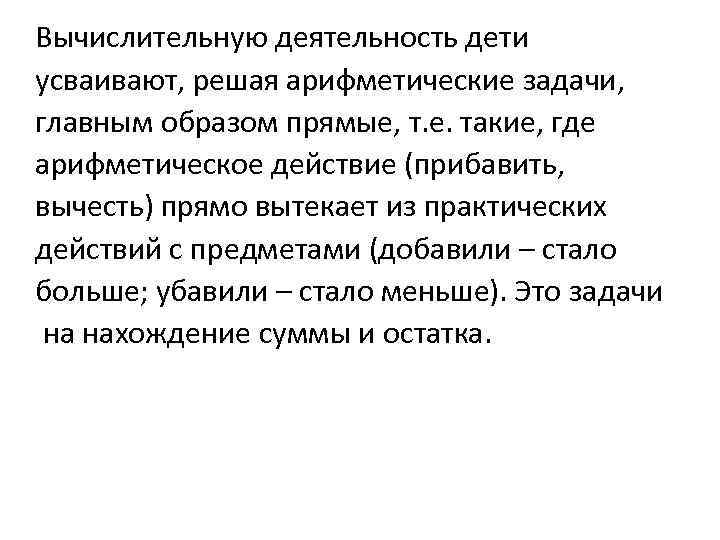 Вычислительную деятельность дети усваивают, решая арифметические задачи, главным образом прямые, т.е. такие, где арифметическое действие (прибавить, вычесть) прямо вытекает из практических действий с предметами (добавили – стало больше; убавили – стало меньше). Это задачи на нахождение суммы и остатка.